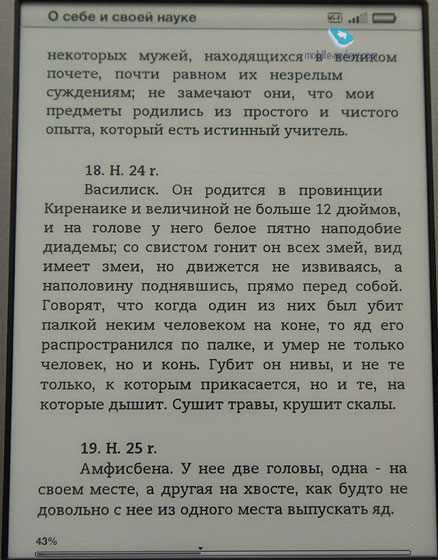 О себе и своей науке

Wi-Fi

mobile-review.com

некоторых мужей, находящихся в великом почете, почти равном их незрелым суждениям; не замечают они, что мои предметы родились из простого и чистого опыта, который есть истинный учитель.

18. H. 24 r.

Василиск. Он родится в провинции Киренаике и величиной не больше 12 дюймов, и на голове у него белое пятно наподобие диадемы; со свистом гонит он всех змей, вид имеет змеи, но движется не извиваясь, а наполовину поднявшись, прямо перед собой. Говорят, что когда один из них был убит палкой неким человеком на коне, то яд его распространился по палке, и умер не только человек, но и конь. Губит он нивы, и не те только, к которым прикасается, но и те, на которые дышит. Сушит травы, крушит скалы.

19. H. 25 r.

Амфисбена. У нее две головы, одна - на своем месте, а другая на хвосте, как будто не довольно с нее из одного места выпускать яд.

43%